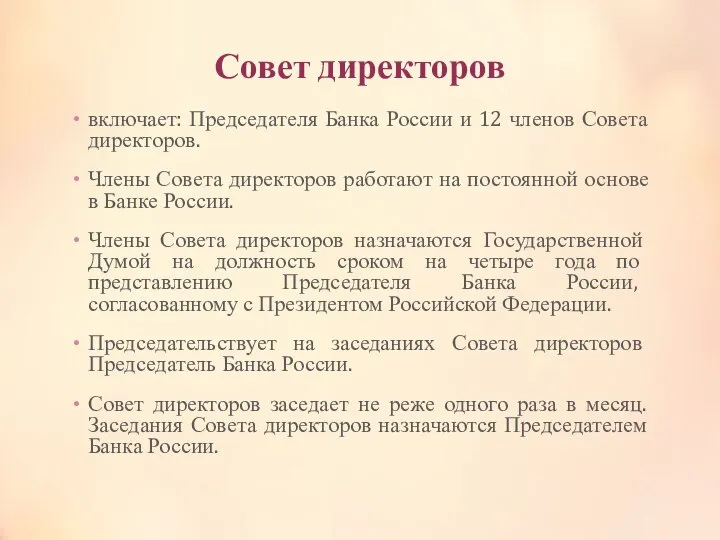 Совет директоров

• включает: Председателя Банка России и 12 членов Совета директоров.

• Члены Совета директоров работают на постоянной основе в Банке России.

• Члены Совета директоров назначаются Государственной Думой на должность сроком на четыре года по представлению Председателя Банка России, согласованному с Президентом Российской Федерации.

• Председательствует на заседаниях Совета директоров Председатель Банка России.

• Совет директоров заседает не реже одного раза в месяц. Заседания Совета директоров назначаются Председателем Банка России.